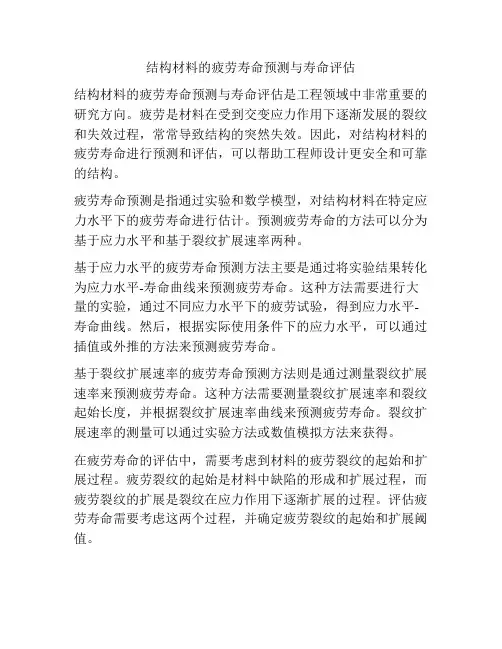 结构材料的疲劳寿命预测与寿命评估

结构材料的疲劳寿命预测与寿命评估是工程领域中非常重要的研究方向。疲劳是材料在受到交变应力作用下逐渐发展的裂纹和失效过程，常常导致结构的突然失效。因此，对结构材料的疲劳寿命进行预测和评估，可以帮助工程师设计更安全和可靠的结构。

疲劳寿命预测是指通过实验和数学模型，对结构材料在特定应力水平下的疲劳寿命进行估计。预测疲劳寿命的方法可以分为基于应力水平和基于裂纹扩展速率两种。

基于应力水平的疲劳寿命预测方法主要是通过将实验结果转化为应力水平-寿命曲线来预测疲劳寿命。这种方法需要进行大量的实验，通过不同应力水平下的疲劳试验，得到应力水平-寿命曲线。然后，根据实际使用条件下的应力水平，可以通过插值或外推的方法来预测疲劳寿命。

基于裂纹扩展速率的疲劳寿命预测方法则是通过测量裂纹扩展速率来预测疲劳寿命。这种方法需要测量裂纹扩展速率和裂纹起始长度，并根据裂纹扩展速率曲线来预测疲劳寿命。裂纹扩展速率的测量可以通过实验方法或数值模拟方法来获得。

在疲劳寿命的评估中，需要考虑到材料的疲劳裂纹的起始和扩展过程。疲劳裂纹的起始是材料中缺陷的形成和扩展过程，而疲劳裂纹的扩展是裂纹在应力作用下逐渐扩展的过程。评估疲劳寿命需要考虑这两个过程，并确定疲劳裂纹的起始和扩展阈值。